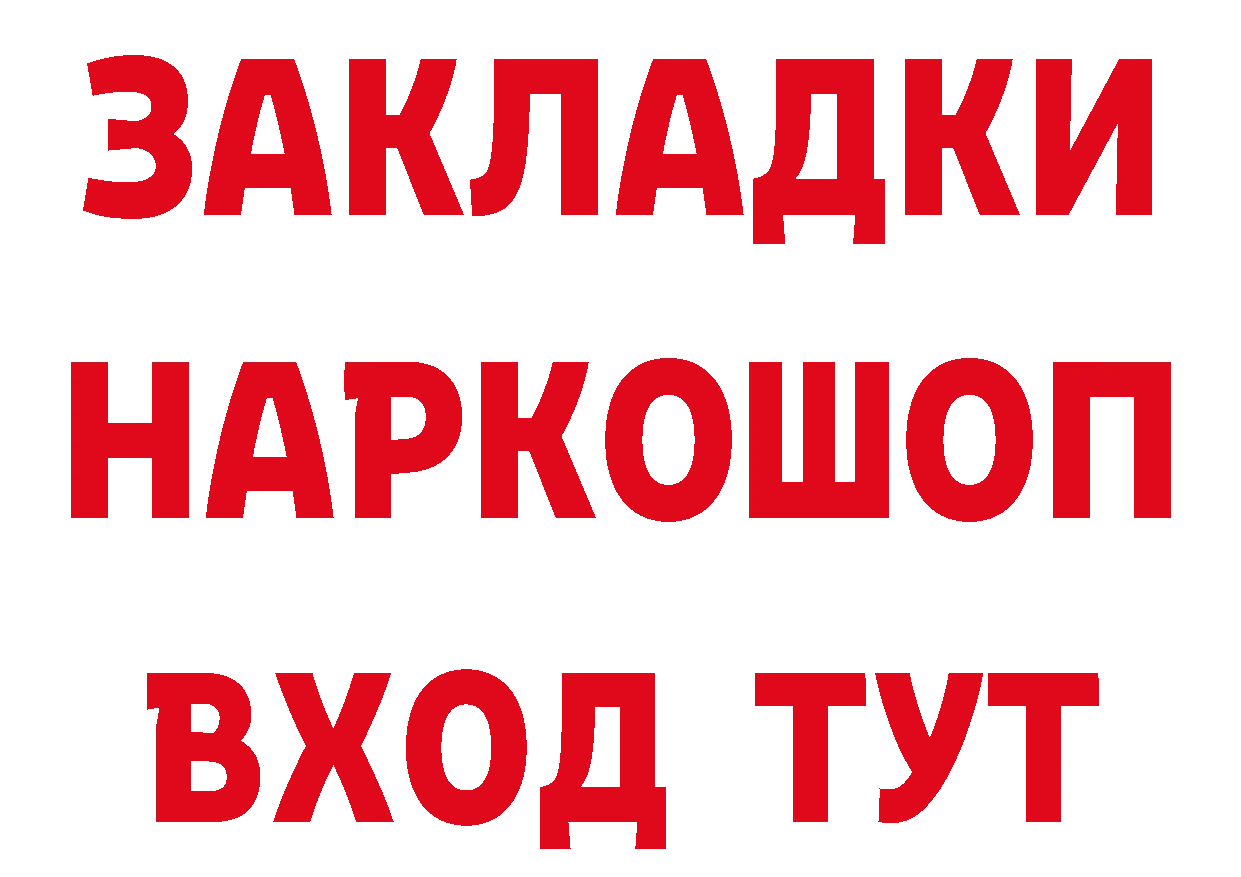 ЗАКЛАДКИ
НАРКОШОП
ВХОД ТУТ